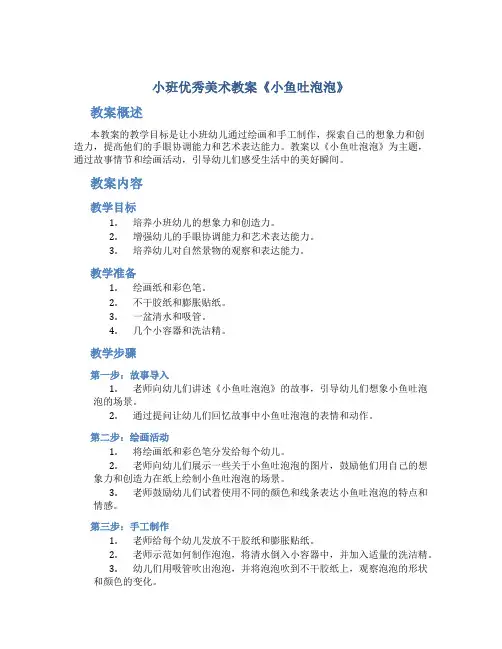 小班优秀美术教案《小鱼吐泡泡》

教案概述

本教案的教学目标是让小班幼儿通过绘画和手工制作，探索自己的想象力和创造力，提高他们的手眼协调能力和艺术表达能力。教案以《小鱼吐泡泡》为主题，通过故事情节和绘画活动，引导幼儿们感受生活中的美好瞬间。

教案内容

教学目标

1. 培养小班幼儿的想象力和创造力。
2. 增强幼儿的手眼协调能力和艺术表达能力。
3. 培养幼儿对自然景物的观察和表达能力。

教学准备

1. 绘画纸和彩色笔。
2. 不干胶纸和膨胀贴纸。
3. 一盆清水和吸管。
4. 几个小容器和洗洁精。

教学步骤

第一步：故事导入

1. 老师向幼儿们讲述《小鱼吐泡泡》的故事，引导幼儿们想象小鱼吐泡泡的场景。
2. 通过提问让幼儿们回忆故事中小鱼吐泡泡的表情和动作。

第二步：绘画活动

1. 将绘画纸和彩色笔分发给每个幼儿。
2. 老师向幼儿们展示一些关于小鱼吐泡泡的图片，鼓励他们用自己的想象力和创造力在纸上绘制小鱼吐泡泡的场景。
3. 老师鼓励幼儿们试着使用不同的颜色和线条表达小鱼吐泡泡的特点和情感。

第三步：手工制作

1. 老师给每个幼儿发放不干胶纸和膨胀贴纸。
2. 老师示范如何制作泡泡，将清水倒入小容器中，并加入适量的洗洁精。
3. 幼儿们用吸管吹出泡泡，并将泡泡吹到不干胶纸上，观察泡泡的形状和颜色的变化。